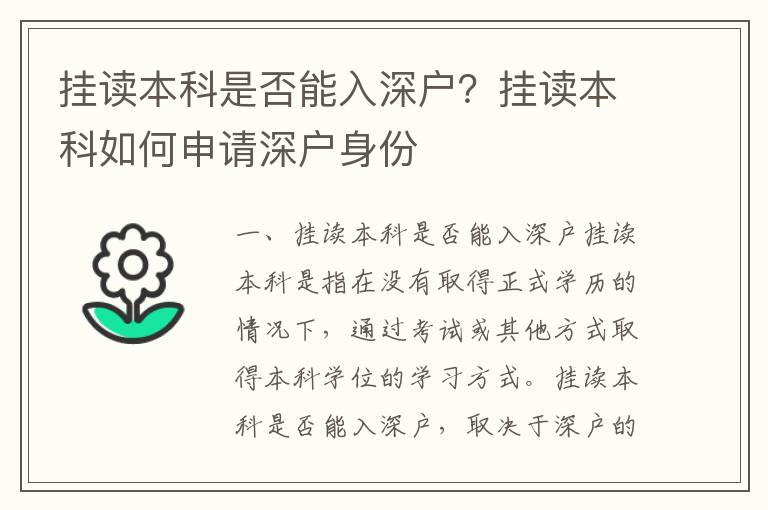 挂读本科是否能入深户？挂读本科如何申请深户身份

一、挂读本科是否能入深户挂读本科是指在没有取得正式学历的情况下，通过考试或其他方式取得本科学位的学习方式。挂读本科是否能入深户，取决于深户的